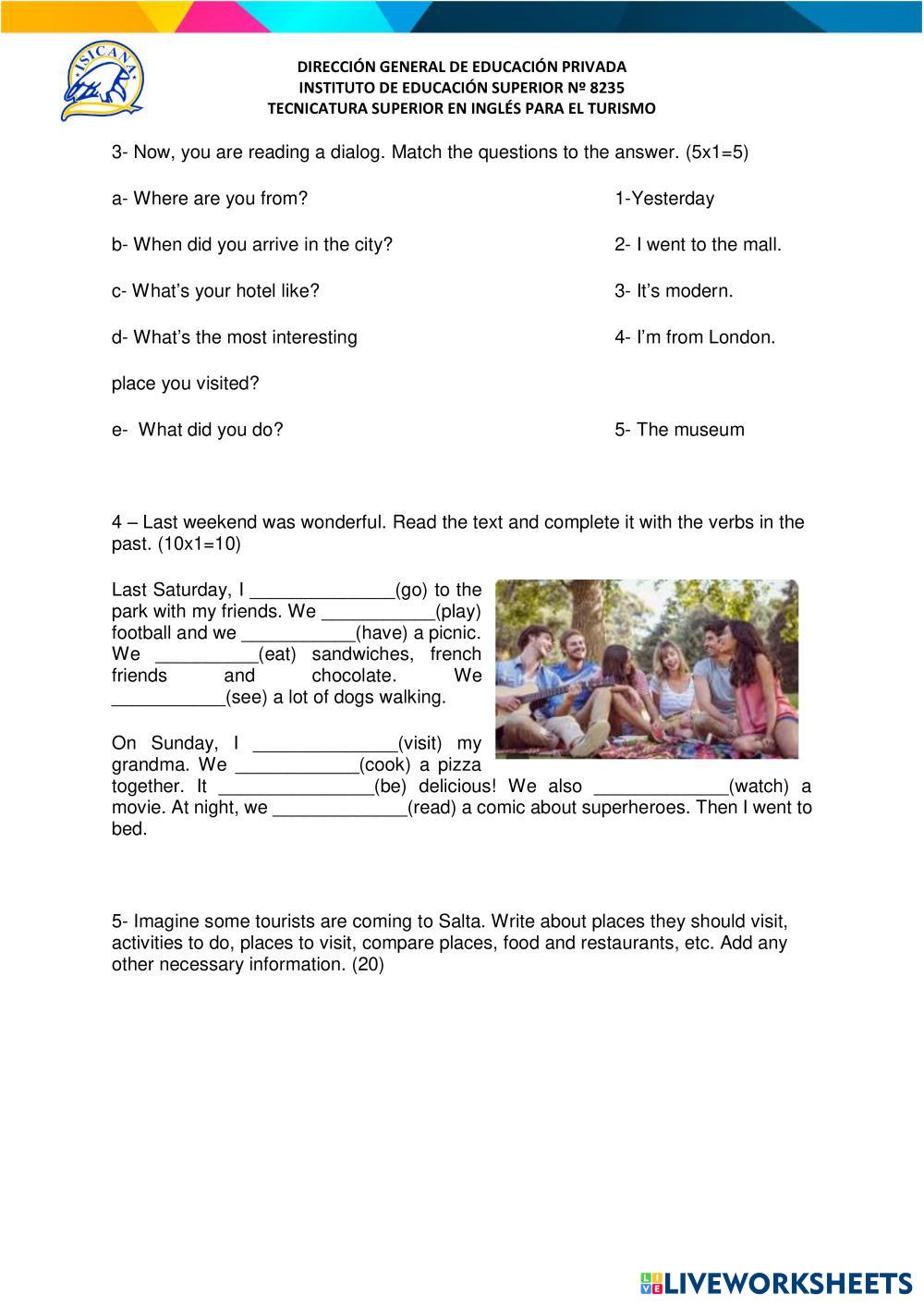 ISICANA

DIRECCIÓN GENERAL DE EDUCACIÓN PRIVADA
INSTITUTO DE EDUCACIÓN SUPERIOR Nº 8235
TECNICATURA SUPERIOR EN INGLÉS PARA EL TURISMO

3- Now, you are reading a dialog. Match the questions to the answer. (5x1=5)

a- Where are you from?

b- When did you arrive in the city?

c- What's your hotel like?

d- What's the most interesting

place you visited?

e- What did you do?

1-Yesterday

2- I went to the mall.

3- It's modern.

4- I'm from London.

5- The museum

4 – Last weekend was wonderful. Read the text and complete it with the verbs in the past. (10x1=10)

Last Saturday, I ______________(go) to the park with my friends. We ___________(play) football and we ___________(have) a picnic. We __________(eat) sandwiches, french friends and chocolate. We ___________(see) a lot of dogs walking.

On Sunday, I ______________(visit) my grandma. We ____________(cook) a pizza together. It _______________(be) delicious! We also _____________(watch) a movie. At night, we _____________(read) a comic about superheroes. Then I went to bed.

5- Imagine some tourists are coming to Salta. Write about places they should visit, activities to do, places to visit, compare places, food and restaurants, etc. Add any other necessary information. (20)

LIVEWORKSHEETS